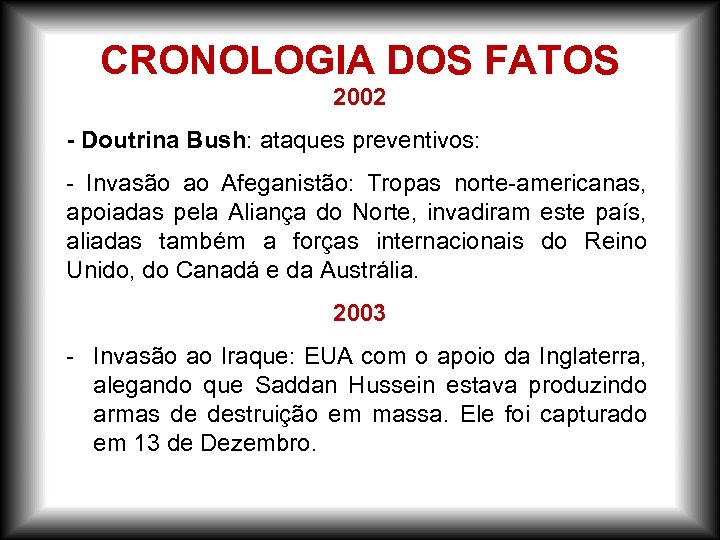 CRONOLOGIA DOS FATOS
2002

- Doutrina Bush: ataques preventivos:

- Invasão ao Afeganistão: Tropas norte-americanas, apoiadas pela Aliança do Norte, invadiram este país, aliadas também a forças internacionais do Reino Unido, do Canadá e da Austrália.

2003

- Invasão ao Iraque: EUA com o apoio da Inglaterra, alegando que Saddan Hussein estava produzindo armas de destruição em massa. Ele foi capturado em 13 de Dezembro.